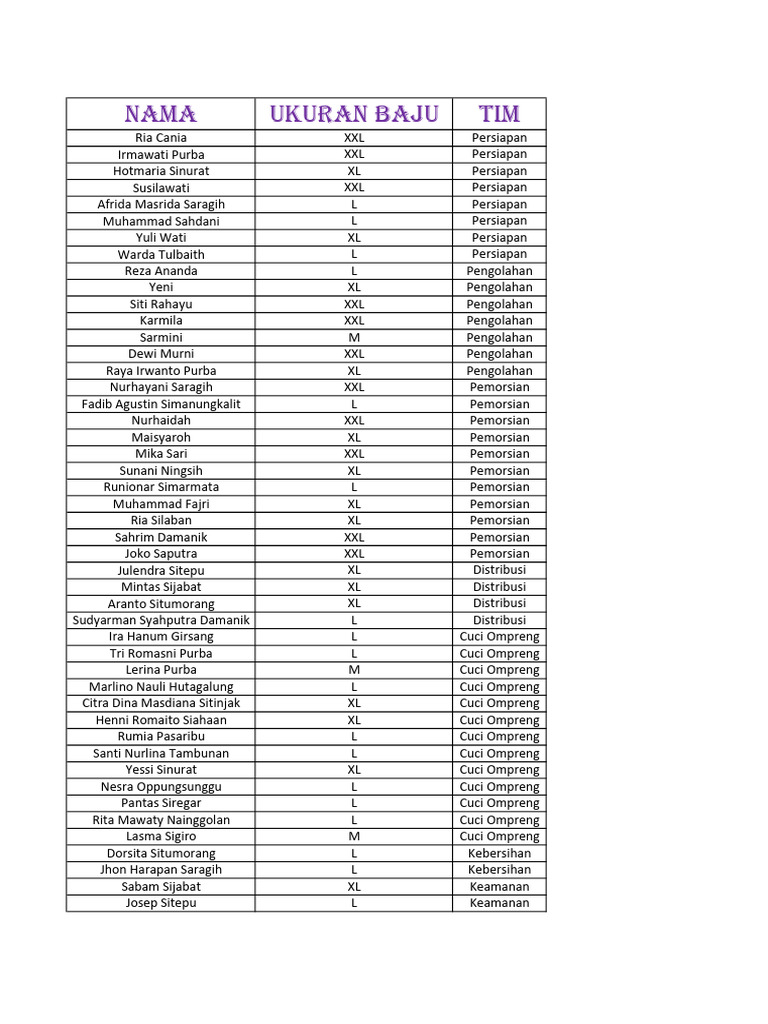 | NAMA | UKURAN BAJU | TIM |
|---|---|---|
| Ria Cania | XXL | Persiapan |
| Irmawati Purba | XXL | Persiapan |
| Hotmaria Sinurat | XL | Persiapan |
| Susilawati | XXL | Persiapan |
| Afrida Masrida Saragih | L | Persiapan |
| Muhammad Sahdani | L | Persiapan |
| Yuli Wati | XL | Persiapan |
| Warda Tulbaith | L | Persiapan |
| Reza Ananda | L | Pengolahan |
| Yeni | XL | Pengolahan |
| Siti Rahayu | XXL | Pengolahan |
| Karmila | XXL | Pengolahan |
| Sarmini | M | Pengolahan |
| Dewi Murni | XXL | Pengolahan |
| Raya Irwanto Purba | XL | Pengolahan |
| Nurhayani Saragih | XXL | Pemorsian |
| Fadib Agustin Simanungkalit | L | Pemorsian |
| Nurhaidah | XXL | Pemorsian |
| Maisyaroh | XL | Pemorsian |
| Mika Sari | XXL | Pemorsian |
| Sunani Ningsih | XL | Pemorsian |
| Runionar Simarmata | L | Pemorsian |
| Muhammad Fajri | XL | Pemorsian |
| Ria Silaban | XL | Pemorsian |
| Sahrim Damanik | XXL | Pemorsian |
| Joko Saputra | XXL | Pemorsian |
| Julendra Sitepu | XL | Distribusi |
| Mintas Sijabat | XL | Distribusi |
| Aranto Situmorang | XL | Distribusi |
| Sudyarman Syahputra Damanik | L | Distribusi |
| Ira Hanum Girsang | L | Cuci Ompreng |
| Tri Romasni Purba | L | Cuci Ompreng |
| Lerina Purba | M | Cuci Ompreng |
| Marlino Nauli Hutagalung | L | Cuci Ompreng |
| Citra Dina Masdiana Sitinjak | XL | Cuci Ompreng |
| Henni Romaito Siahaan | XL | Cuci Ompreng |
| Rumia Pasaribu | L | Cuci Ompreng |
| Santi Nurlina Tambunan | L | Cuci Ompreng |
| Yessi Sinurat | XL | Cuci Ompreng |
| Nesra Oppungsunggu | L | Cuci Ompreng |
| Pantas Siregar | L | Cuci Ompreng |
| Rita Mawaty Nainggolan | L | Cuci Ompreng |
| Lasma Sigiro | M | Cuci Ompreng |
| Dorsita Situmorang | L | Kebersihan |
| Jhon Harapan Saragih | L | Kebersihan |
| Sabam Sijabat | XL | Keamanan |
| Josep Sitepu | L | Keamanan |